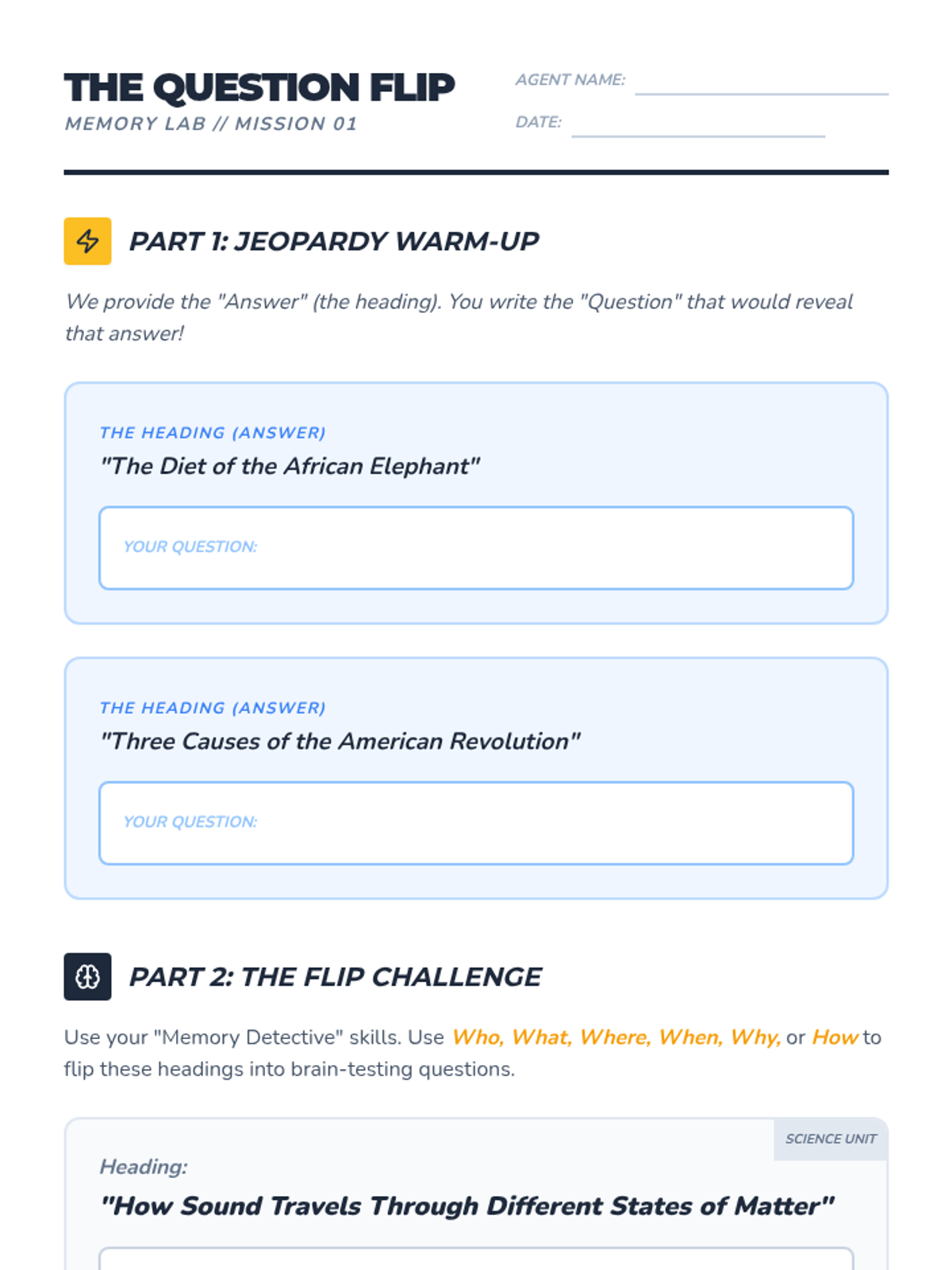 THE QUESTION FLIP
MEMORY LAB // MISSION 01

AGENT NAME: ____
DATE: ____

PART 1: JEOPARDY WARM-UP

We provide the "Answer" (the heading). You write the "Question" that would reveal that answer!

THE HEADING (ANSWER)
"The Diet of the African Elephant"

YOUR QUESTION:

THE HEADING (ANSWER)
"Three Causes of the American Revolution"

YOUR QUESTION:

PART 2: THE FLIP CHALLENGE

Use your "Memory Detective" skills. Use Who, What, Where, When, Why, or How to flip these headings into brain-testing questions.

SCIENCE UNIT

Heading:
"How Sound Travels Through Different States of Matter"